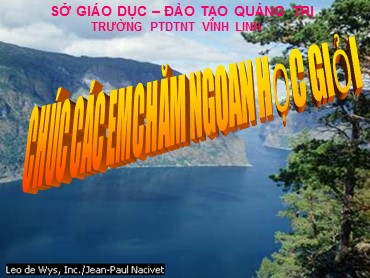 SỞ GIÁO DỤC – ĐÀO TẠO QUẢNG TRỊ
TRƯỜNG PTDTNT VĨNH LINH

CHÚC CÁC EM CHĂM NGOAN HỌC GIỎI

Leo de Wys, Inc./Jean-Paul Nacivet